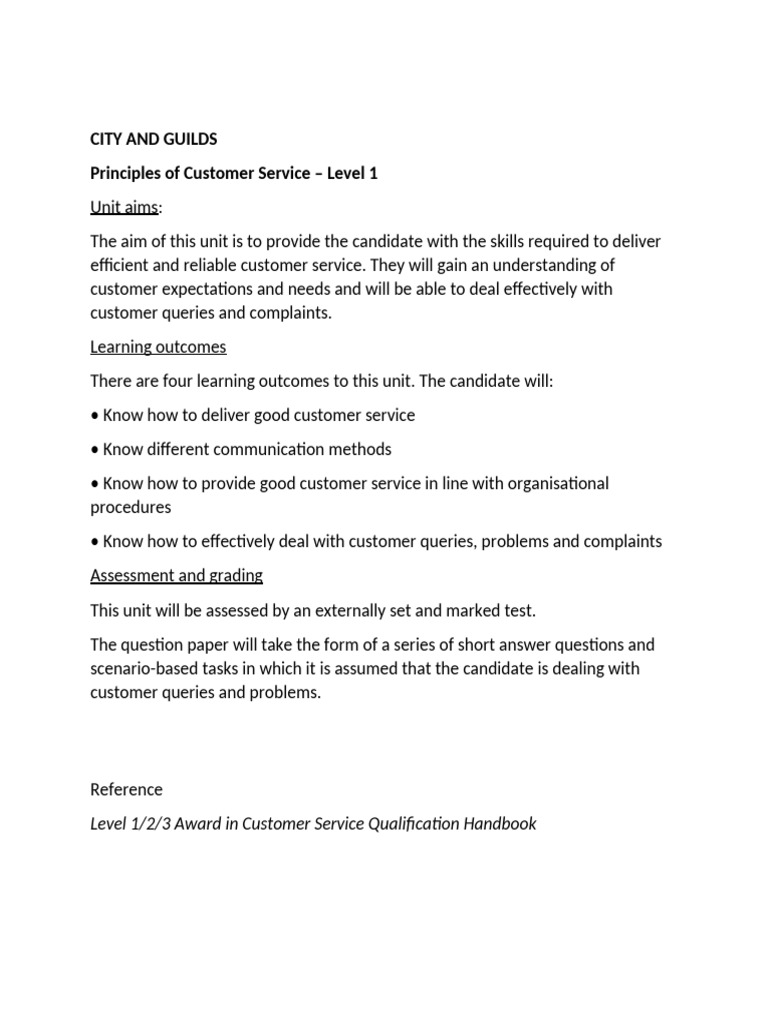 CITY AND GUILDS

Principles of Customer Service – Level 1

Unit aims:

The aim of this unit is to provide the candidate with the skills required to deliver efficient and reliable customer service. They will gain an understanding of customer expectations and needs and will be able to deal effectively with customer queries and complaints.

Learning outcomes

There are four learning outcomes to this unit. The candidate will:

• Know how to deliver good customer service

• Know different communication methods

• Know how to provide good customer service in line with organisational procedures

• Know how to effectively deal with customer queries, problems and complaints

Assessment and grading

This unit will be assessed by an externally set and marked test.

The question paper will take the form of a series of short answer questions and scenario-based tasks in which it is assumed that the candidate is dealing with customer queries and problems.

Reference

Level 1/2/3 Award in Customer Service Qualification Handbook